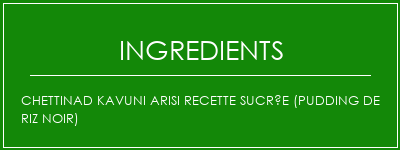 INGREDIENTS

CHETTINAD KAVUNI ARISI RECETTE SUCR?E (PUDDING DE RIZ NOIR)